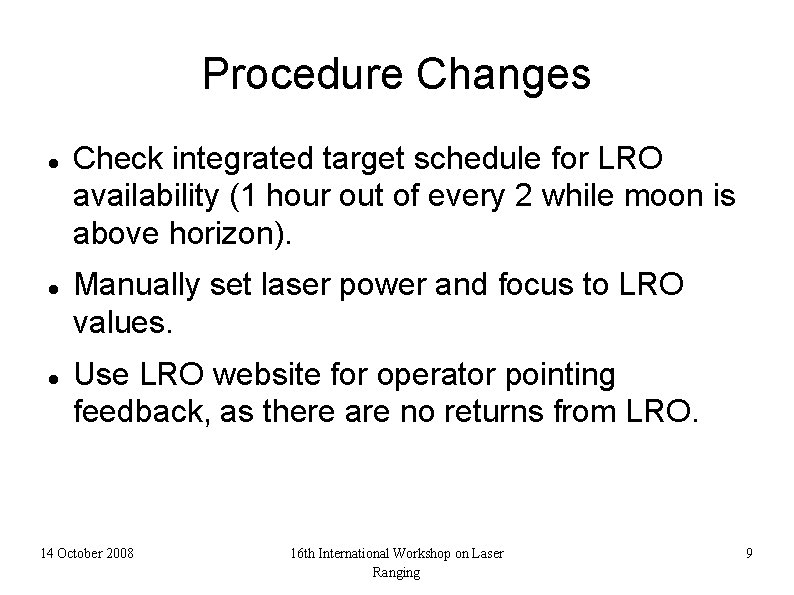 Procedure Changes

- Check integrated target schedule for LRO availability (1 hour out of every 2 while moon is above horizon).
- Manually set laser power and focus to LRO values.
- Use LRO website for operator pointing feedback, as there are no returns from LRO.

14 October 2008

16th International Workshop on Laser Ranging

9